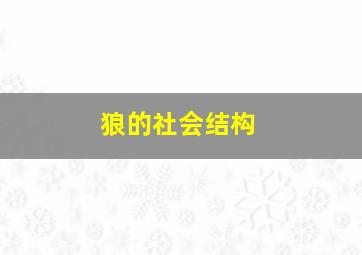 狼的社会结构